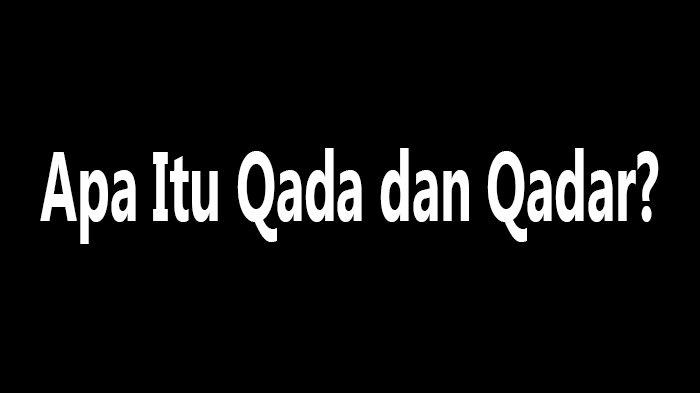 Apa Itu Qada dan Qadar?